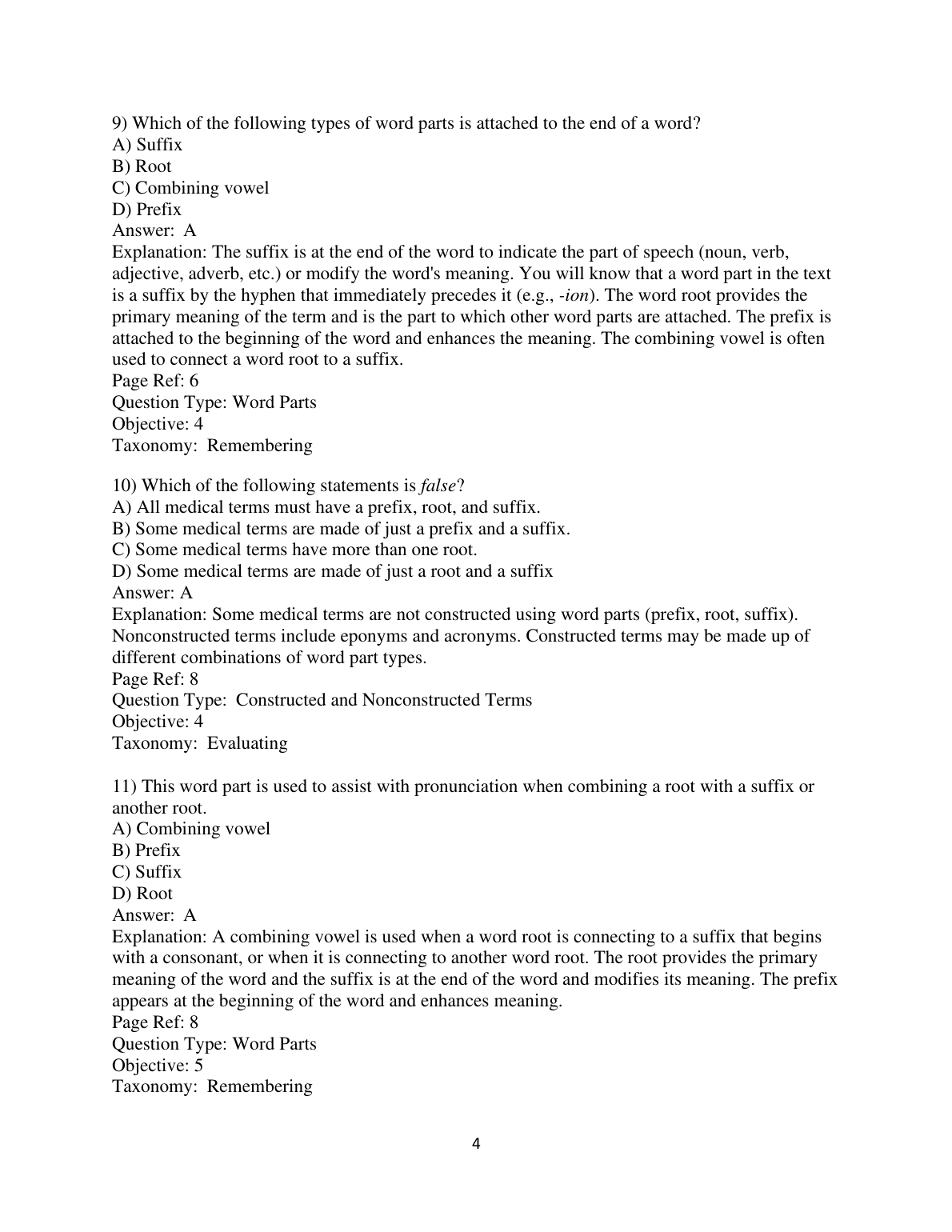 9) Which of the following types of word parts is attached to the end of a word?
A) Suffix
B) Root
C) Combining vowel
D) Prefix
Answer: A
Explanation: The suffix is at the end of the word to indicate the part of speech (noun, verb, adjective, adverb, etc.) or modify the word's meaning. You will know that a word part in the text is a suffix by the hyphen that immediately precedes it (e.g., -ion). The word root provides the primary meaning of the term and is the part to which other word parts are attached. The prefix is attached to the beginning of the word and enhances the meaning. The combining vowel is often used to connect a word root to a suffix.
Page Ref: 6
Question Type: Word Parts
Objective: 4
Taxonomy: Remembering

10) Which of the following statements is false?
A) All medical terms must have a prefix, root, and suffix.
B) Some medical terms are made of just a prefix and a suffix.
C) Some medical terms have more than one root.
D) Some medical terms are made of just a root and a suffix
Answer: A
Explanation: Some medical terms are not constructed using word parts (prefix, root, suffix). Nonconstructed terms include eponyms and acronyms. Constructed terms may be made up of different combinations of word part types.
Page Ref: 8
Question Type: Constructed and Nonconstructed Terms
Objective: 4
Taxonomy: Evaluating

11) This word part is used to assist with pronunciation when combining a root with a suffix or another root.
A) Combining vowel
B) Prefix
C) Suffix
D) Root
Answer: A
Explanation: A combining vowel is used when a word root is connecting to a suffix that begins with a consonant, or when it is connecting to another word root. The root provides the primary meaning of the word and the suffix is at the end of the word and modifies its meaning. The prefix appears at the beginning of the word and enhances meaning.
Page Ref: 8
Question Type: Word Parts
Objective: 5
Taxonomy: Remembering

4